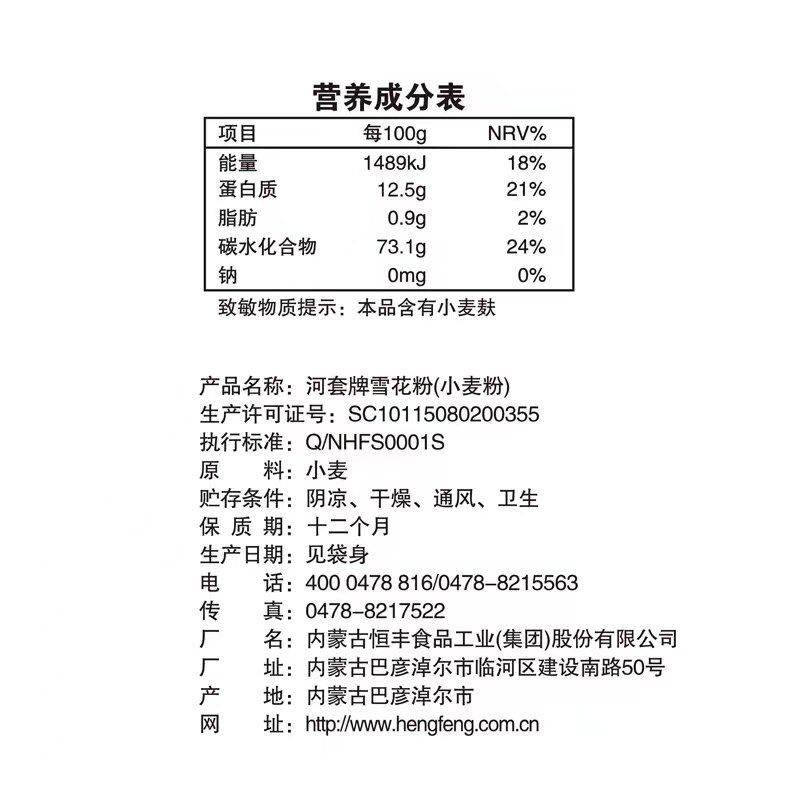 营养成分表

| 项目 | 每100g | NRV% |
|---|---|---|
| 能量 | 1489kJ | 18% |
| 蛋白质 | 12.5g | 21% |
| 脂肪 | 0.9g | 2% |
| 碳水化合物 | 73.1g | 24% |
| 钠 | 0mg | 0% |

致敏物质提示：本品含有小麦麸

产品名称：河套牌雪花粉(小麦粉)
生产许可证号：SC10115080200355
执行标准：Q/NHFS0001S
原　　料：小麦
贮存条件：阴凉、干燥、通风、卫生
保 质 期：十二个月
生产日期：见袋身
电　　话：400 0478 816/0478-8215563
传　　真：0478-8217522
厂　　名：内蒙古恒丰食品工业(集团)股份有限公司
厂　　址：内蒙古巴彦淖尔市临河区建设南路50号
产　　地：内蒙古巴彦淖尔市
网　　址：http://www.hengfeng.com.cn